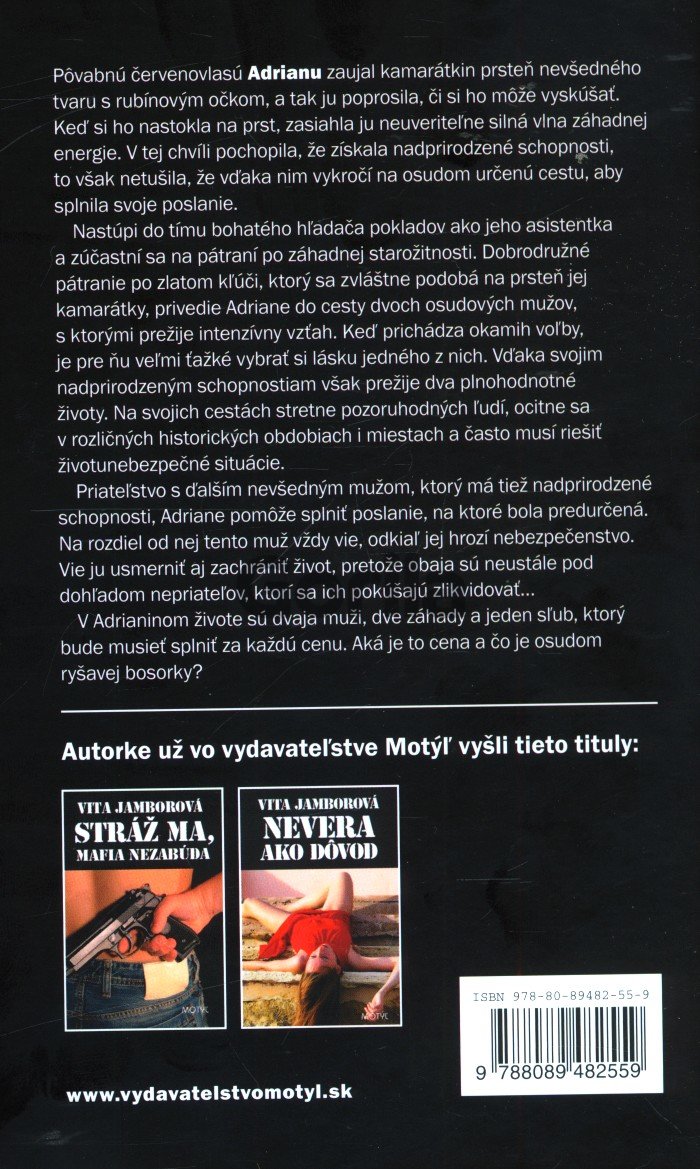 Pôvabnú červenovlasú Adrianu zaujal kamarátkin prsteň nevšedného tvaru s rubínovým očkom, a tak ju poprosila, či si ho môže vyskúšať. Keď si ho nastokla na prst, zasiahla ju neuveriteľne silná vlna záhadnej energie. V tej chvíli pochopila, že získala nadprirodzené schopnosti, to však netušila, že vďaka nim vykročí na osudom určenú cestu, aby splnila svoje poslanie.

Nastúpi do tímu bohatého hľadača pokladov ako jeho asistentka a zúčastní sa na pátraní po záhadnej starožitnosti. Dobrodružné pátranie po zlatom kľúči, ktorý sa zvláštne podobá na prsteň jej kamarátky, privedie Adriane do cesty dvoch osudových mužov, s ktorými prežije intenzívny vzťah. Keď prichádza okamih voľby, je pre ňu veľmi ťažké vybrať si lásku jedného z nich. Vďaka svojim nadprirodzeným schopnostiam však prežije dva plnohodnotné životy. Na svojich cestách stretne pozoruhodných ľudí, ocitne sa v rozličných historických obdobiach i miestach a často musí riešiť životunebezpečné situácie.

Priateľstvo s ďalším nevšedným mužom, ktorý má tiež nadprirodzené schopnosti, Adriane pomôže splniť poslanie, na ktoré bola predurčená. Na rozdiel od nej tento muž vždy vie, odkiaľ jej hrozí nebezpečenstvo. Vie ju usmerniť aj zachrániť život, pretože obaja sú neustále pod dohľadom nepriateľov, ktorí sa ich pokúšajú zlikvidovať...

V Adrianinom živote sú dvaja muži, dve záhady a jeden sľub, ktorý bude musieť splniť za každú cenu. Aká je to cena a čo je osudom ryšavej bosorky?

Autorke už vo vydavateľstve Motýľ vyšli tieto tituly:

VITA JAMBOROVÁ
STRÁŽ MA, MAFIA NEZABÚDA

VITA JAMBOROVÁ
NEVERA AKO DÔVOD

ISBN 978-80-89482-55-9

9 788089 482559

www.vydavatelstvomotyl.sk